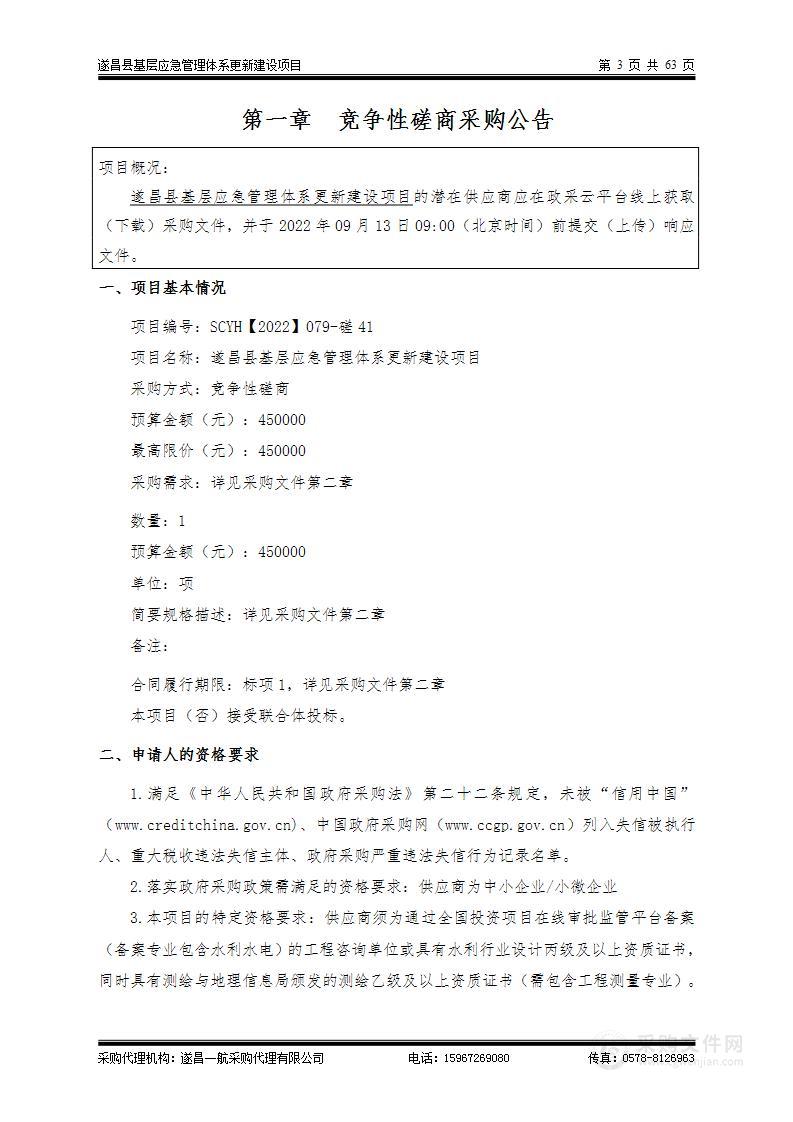 遂昌县基层应急管理体系更新建设项目　　第 3 页 共 63 页

第一章　竞争性磋商采购公告

项目概况：
遂昌县基层应急管理体系更新建设项目的潜在供应商应在政采云平台线上获取（下载）采购文件，并于 2022 年 09 月 13 日 09:00（北京时间）前提交（上传）响应文件。

一、项目基本情况

项目编号：SCYH【2022】079-磋 41
项目名称：遂昌县基层应急管理体系更新建设项目
采购方式：竞争性磋商
预算金额（元）：450000
最高限价（元）：450000
采购需求：详见采购文件第二章

数量：1
预算金额（元）：450000
单位：项
简要规格描述：详见采购文件第二章
备注：

合同履行期限：标项 1，详见采购文件第二章
本项目（否）接受联合体投标。

二、申请人的资格要求

1.满足《中华人民共和国政府采购法》第二十二条规定，未被“信用中国”（www.creditchina.gov.cn）、中国政府采购网（www.ccgp.gov.cn）列入失信被执行人、重大税收违法失信主体、政府采购严重违法失信行为记录名单。

2.落实政府采购政策需满足的资格要求：供应商为中小企业/小微企业

3.本项目的特定资格要求：供应商须为通过全国投资项目在线审批监管平台备案（备案专业包含水利水电）的工程咨询单位或具有水利行业设计丙级及以上资质证书，同时具有测绘与地理信息局颁发的测绘乙级及以上资质证书（需包含工程测量专业）。

采购代理机构：遂昌一航采购代理有限公司　　电话：15967269080　　传真：0578-8126963

采购文件网